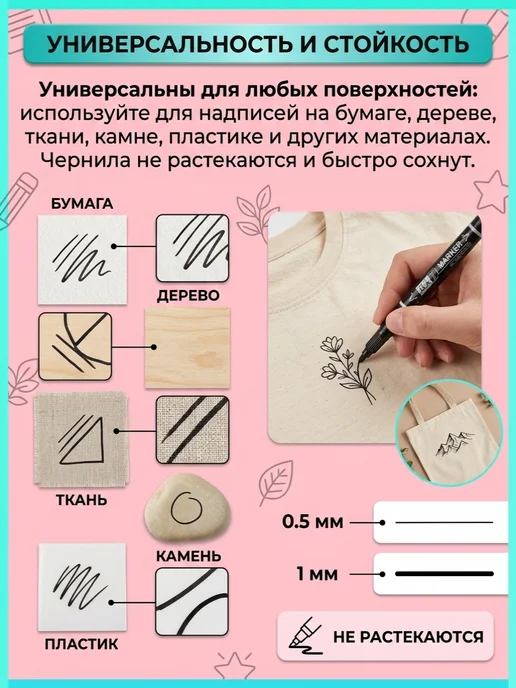 УНИВЕРСАЛЬНОСТЬ И СТОЙКОСТЬ

Универсальны для любых поверхностей: используйте для надписей на бумаге, дереве, ткани, камне, пластике и других материалах. Чернила не растекаются и быстро сохнут.

БУМАГА

ДЕРЕВО

ТКАНЬ

КАМЕНЬ

ПЛАСТИК

MARKER

0.5 мм

1 мм

НЕ РАСТЕКАЮТСЯ